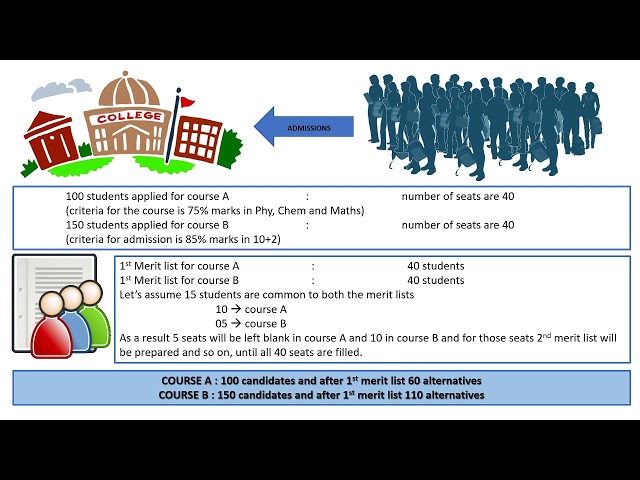 COLLEGE

ADMISSIONS

100 students applied for course A : number of seats are 40
(criteria for the course is 75% marks in Phy, Chem and Maths)
150 students applied for course B : number of seats are 40
(criteria for admission is 85% marks in 10+2)

1$^{st}$ Merit list for course A : 40 students
1$^{st}$ Merit list for course B : 40 students
Let's assume 15 students are common to both the merit lists
10 → course A
05 → course B
As a result 5 seats will be left blank in course A and 10 in course B and for those seats 2$^{nd}$ merit list will be prepared and so on, until all 40 seats are filled.

COURSE A : 100 candidates and after 1$^{st}$ merit list 60 alternatives
COURSE B : 150 candidates and after 1$^{st}$ merit list 110 alternatives